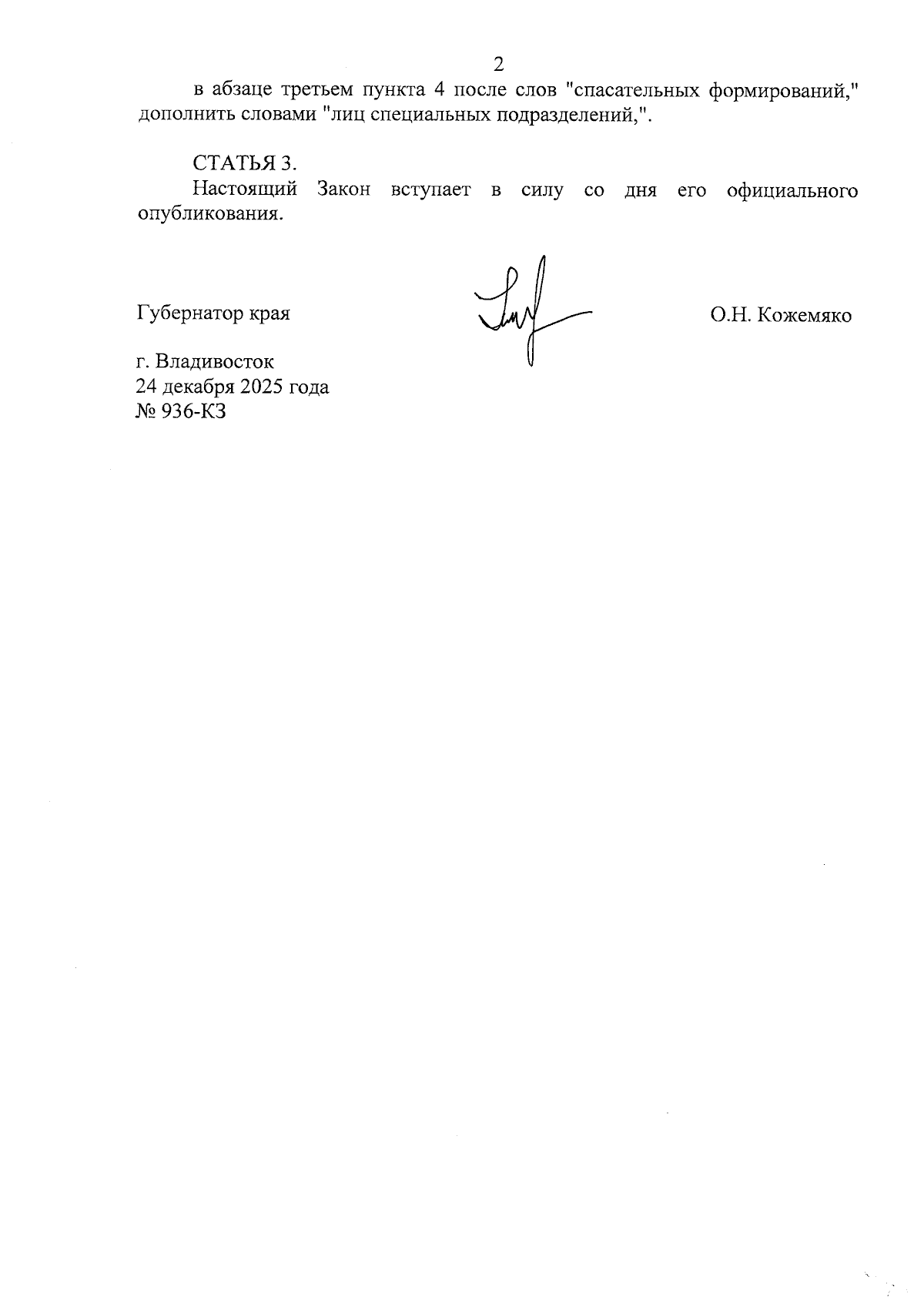 2

в абзаце третьем пункта 4 после слов "спасательных формирований," дополнить словами "лиц специальных подразделений,".

СТАТЬЯ 3.
Настоящий Закон вступает в силу со дня его официального опубликования.

Губернатор края О.Н. Кожемяко

г. Владивосток
24 декабря 2025 года
№ 936-КЗ